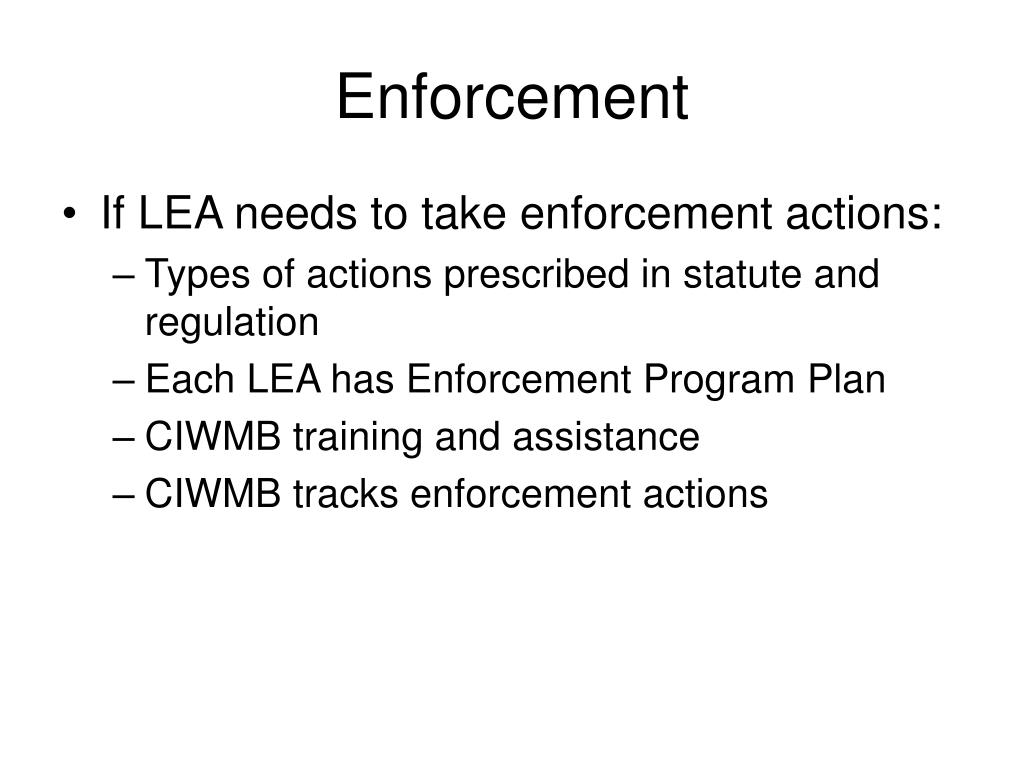 Enforcement

• If LEA needs to take enforcement actions:
– Types of actions prescribed in statute and regulation
– Each LEA has Enforcement Program Plan
– CIWMB training and assistance
– CIWMB tracks enforcement actions